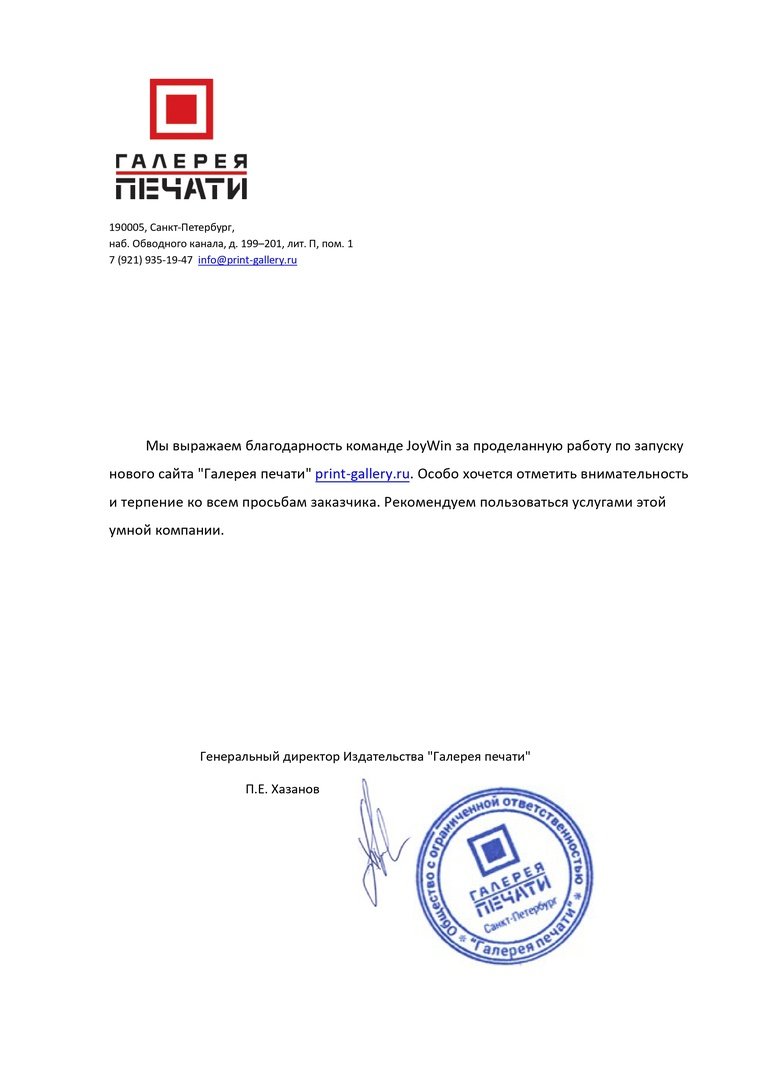 ГАЛЕРЕЯ
ПЕЧАТИ

190005, Санкт-Петербург,
наб. Обводного канала, д. 199–201, лит. П, пом. 1
7 (921) 935-19-47 info@print-gallery.ru

Мы выражаем благодарность команде JoyWin за проделанную работу по запуску нового сайта "Галерея печати" print-gallery.ru. Особо хочется отметить внимательность и терпение ко всем просьбам заказчика. Рекомендуем пользоваться услугами этой умной компании.

Генеральный директор Издательства "Галерея печати"

П.Е. Хазанов

Общество с ограниченной ответственностью * "Галерея печати" *
ГАЛЕРЕЯ ПЕЧАТИ
Санкт-Петербург